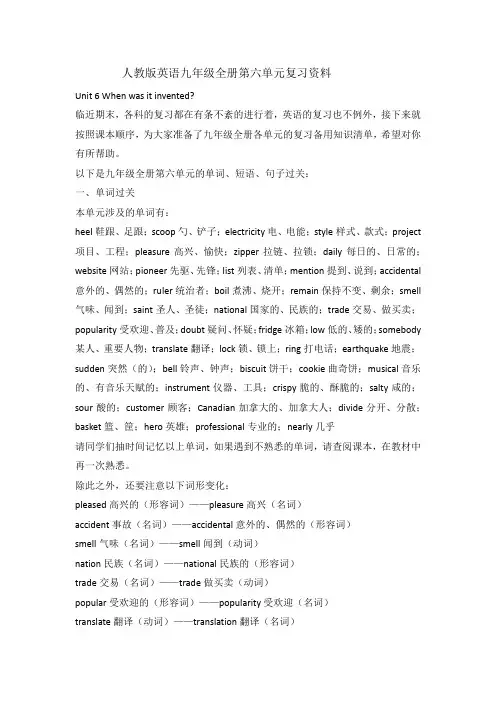 人教版英语九年级全册第六单元复习资料

Unit 6 When was it invented?

临近期末，各科的复习都在有条不紊的进行着，英语的复习也不例外，接下来就按照课本顺序，为大家准备了九年级全册各单元的复习备用知识清单，希望对你有所帮助。

以下是九年级全册第六单元的单词、短语、句子过关：

一、单词过关

本单元涉及的单词有：

heel 鞋跟、足跟；scoop 勺、铲子；electricity 电、电能；style 样式、款式；project 项目、工程；pleasure 高兴、愉快；zipper 拉链、拉锁；daily 每日的、日常的；website 网站；pioneer 先驱、先锋；list 列表、清单；mention 提到、说到；accidental 意外的、偶然的；ruler 统治者；boil 煮沸、烧开；remain 保持不变、剩余；smell 气味、闻到；saint 圣人、圣徒；national 国家的、民族的；trade 交易、做买卖；popularity 受欢迎、普及；doubt 疑问、怀疑；fridge 冰箱；low 低的、矮的；somebody 某人、重要人物；translate 翻译；lock 锁、锁上；ring 打电话；earthquake 地震；sudden 突然（的）；bell 铃声、钟声；biscuit 饼干；cookie 曲奇饼；musical 音乐的、有音乐天赋的；instrument 仪器、工具；crispy 脆的、酥脆的；salty 咸的；sour 酸的；customer 顾客；Canadian 加拿大的、加拿大人；divide 分开、分散；basket 篮、筐；hero 英雄；professional 专业的；nearly 几乎

请同学们抽时间记忆以上单词，如果遇到不熟悉的单词，请查阅课本，在教材中再一次熟悉。

除此之外，还要注意以下词形变化：

pleased 高兴的（形容词）——pleasure 高兴（名词）

accident 事故（名词）——accidental 意外的、偶然的（形容词）

smell 气味（名词）——smell 闻到（动词）

nation 民族（名词）——national 民族的（形容词）

trade 交易（名词）——trade 做买卖（动词）

popular 受欢迎的（形容词）——popularity 受欢迎（名词）

translate 翻译（动词）——translation 翻译（名词）